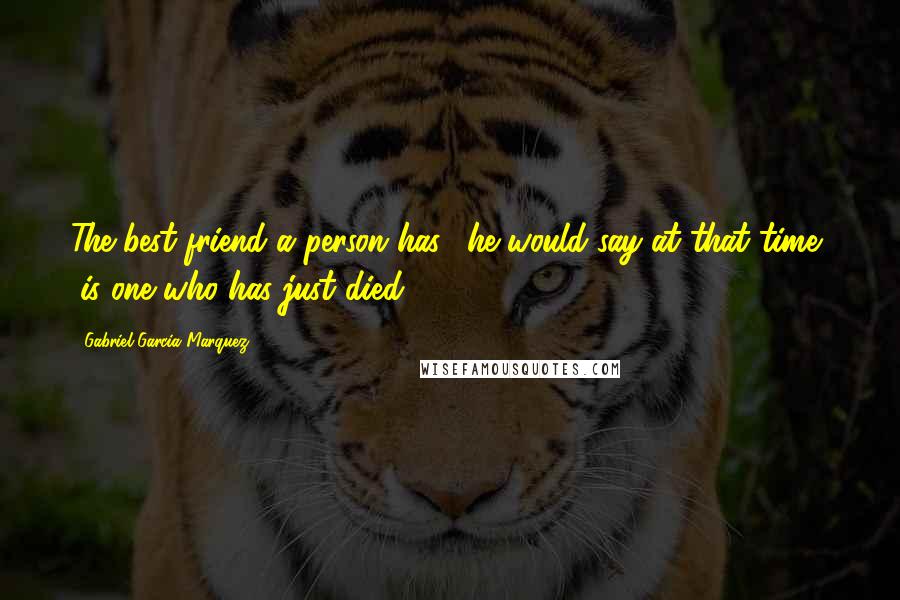 The best friend a person has," he would say at that time, "is one who has just died.

Gabriel Garcia Marquez

WISEFAMOUSQUOTES.COM